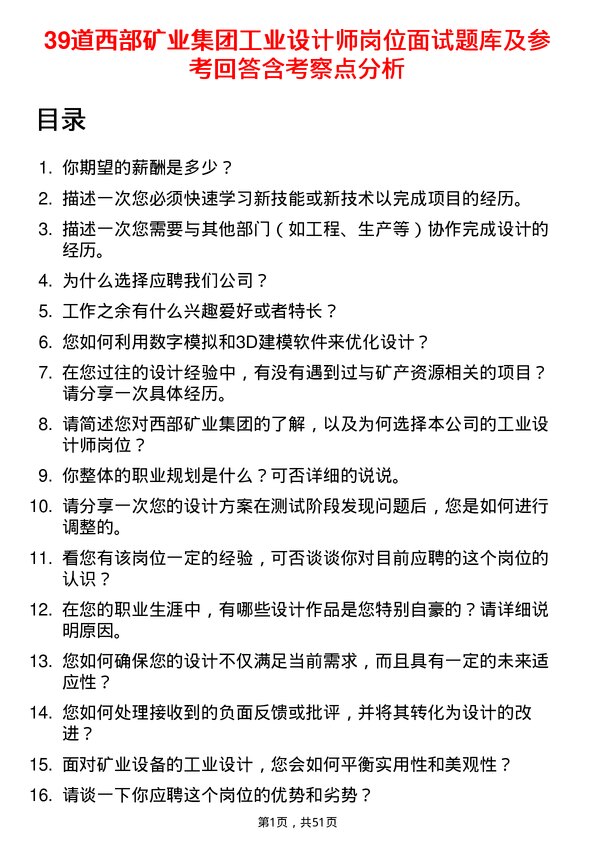 39道西部矿业集团工业设计师岗位面试题库及参考回答含考察点分析

目录

1. 你期望的薪酬是多少？
2. 描述一次您必须快速学习新技能或新技术以完成项目的经历。
3. 描述一次您需要与其他部门（如工程、生产等）协作完成设计的经历。
4. 为什么选择应聘我们公司？
5. 工作之余有什么兴趣爱好或者特长？
6. 您如何利用数字模拟和3D建模软件来优化设计？
7. 在您过往的设计经验中，有没有遇到过与矿产资源相关的项目？请分享一次具体经历。
8. 请简述您对西部矿业集团的了解，以及为何选择本公司的工业设计师岗位？
9. 你整体的职业规划是什么？可否详细的说说。
10. 请分享一次您的设计方案在测试阶段发现问题后，您是如何进行调整的。
11. 看您有该岗位一定的经验，可否谈谈你对目前应聘的这个岗位的认识？
12. 在您的职业生涯中，有哪些设计作品是您特别自豪的？请详细说明原因。
13. 您如何确保您的设计不仅满足当前需求，而且具有一定的未来适应性？
14. 您如何处理接收到的负面反馈或批评，并将其转化为设计的改进？
15. 面对矿业设备的工业设计，您会如何平衡实用性和美观性？
16. 请谈一下你应聘这个岗位的优势和劣势？

第1页，共51页